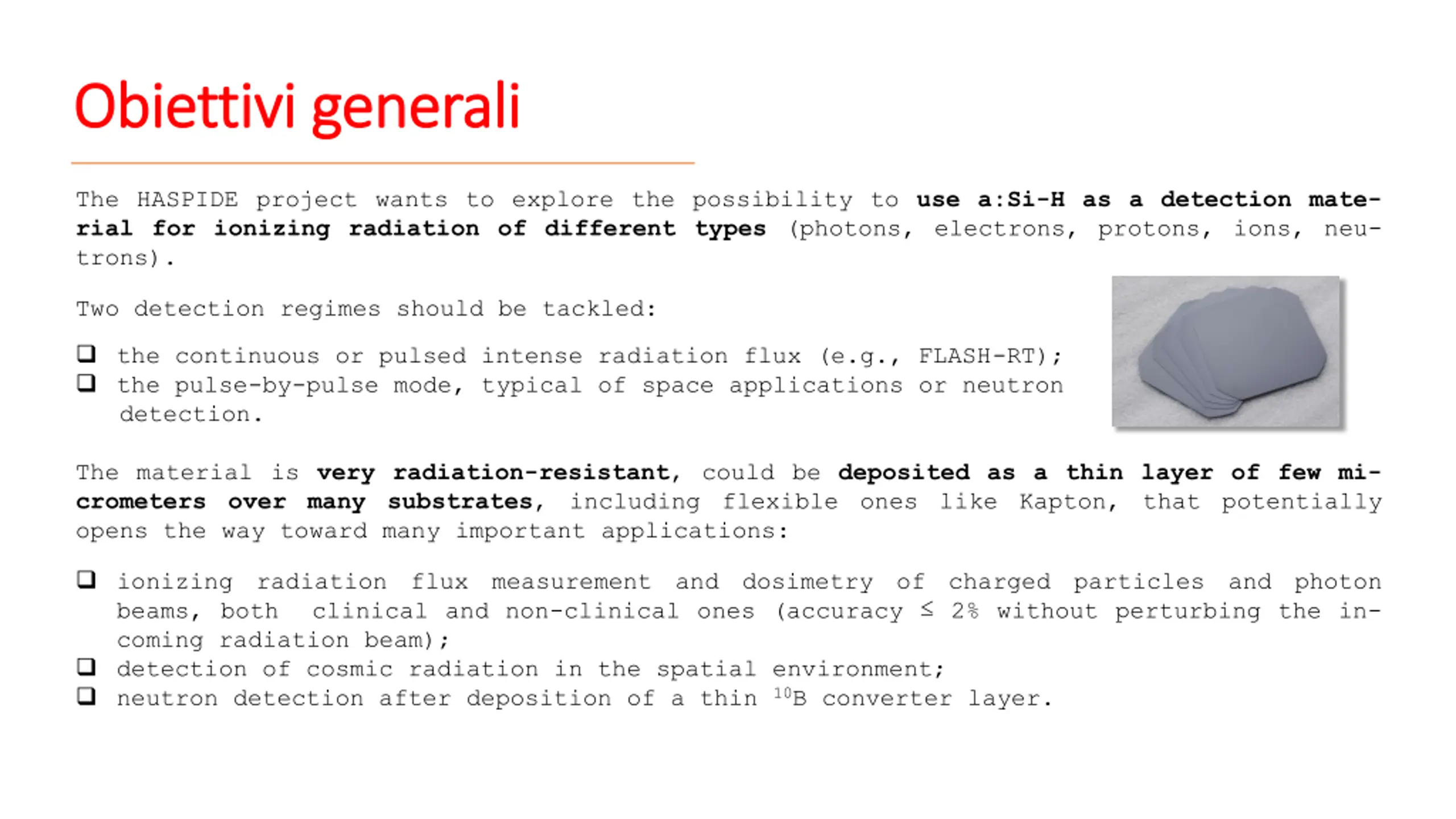 Obiettivi generali

The HASPIDE project wants to explore the possibility to use a:Si-H as a detection material for ionizing radiation of different types (photons, electrons, protons, ions, neutrons).

Two detection regimes should be tackled:

❑ the continuous or pulsed intense radiation flux (e.g., FLASH-RT);
❑ the pulse-by-pulse mode, typical of space applications or neutron detection.

The material is very radiation-resistant, could be deposited as a thin layer of few micrometers over many substrates, including flexible ones like Kapton, that potentially opens the way toward many important applications:

❑ ionizing radiation flux measurement and dosimetry of charged particles and photon beams, both clinical and non-clinical ones (accuracy $\leq$ 2% without perturbing the incoming radiation beam);
❑ detection of cosmic radiation in the spatial environment;
❑ neutron detection after deposition of a thin $^{10}$B converter layer.